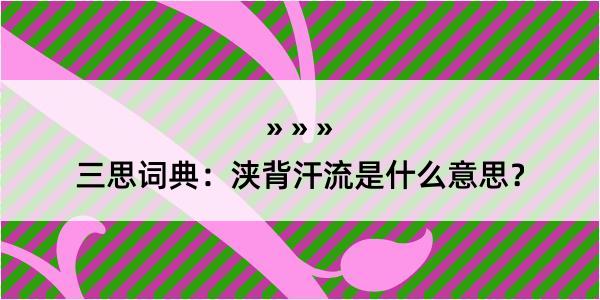 » » »
三思词典：浃背汗流是什么意思？